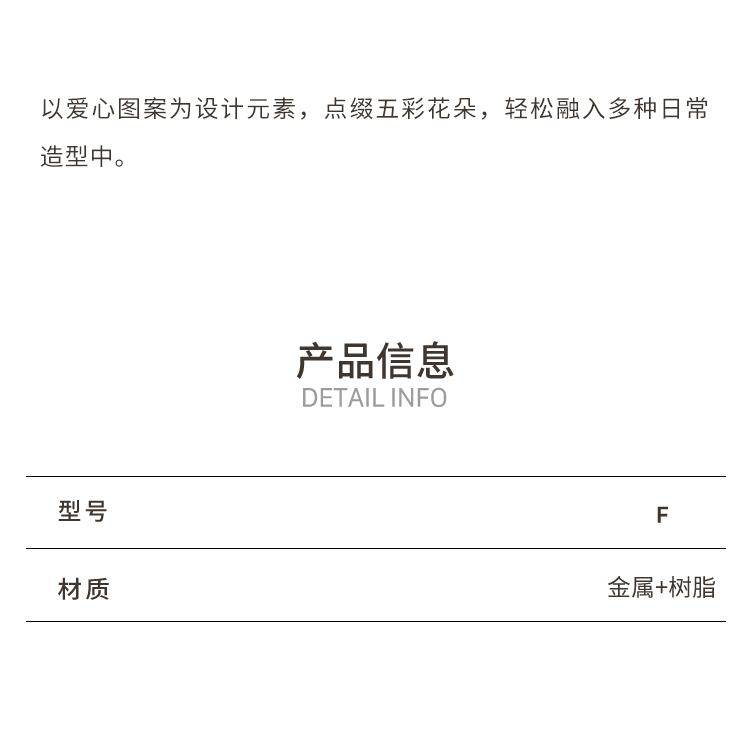 以爱心图案为设计元素，点缀五彩花朵，轻松融入多种日常造型中。

产品信息
DETAIL INFO

型号 F

材质 金属+树脂